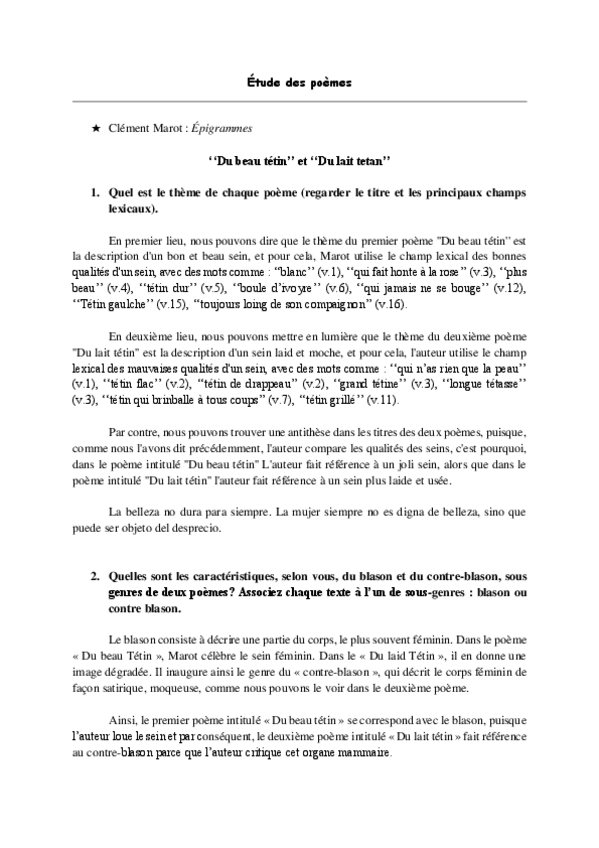 Étude des poèmes

★ Clément Marot : Épigrammes

‘‘Du beau tétin’’ et ‘‘Du lait tetan’’

1. Quel est le thème de chaque poème (regarder le titre et les principaux champs lexicaux).

En premier lieu, nous pouvons dire que le thème du premier poème "Du beau tétin" est la description d'un bon et beau sein, et pour cela, Marot utilise le champ lexical des bonnes qualités d'un sein, avec des mots comme : ‘‘blanc’’ (v.1), ‘‘qui fait honte à la rose’’ (v.3), ‘‘plus beau’’ (v.4), ‘‘tétin dur’’ (v.5), ‘‘boule d'ivoyre’’ (v.6), ‘‘qui jamais ne se bouge’’ (v.12), ‘‘Tétin gaulche’’ (v.15), ‘‘toujours loing de son compaignon’’ (v.16).

En deuxième lieu, nous pouvons mettre en lumière que le thème du deuxième poème "Du lait tétin" est la description d'un sein laid et moche, et pour cela, l'auteur utilise le champ lexical des mauvaises qualités d'un sein, avec des mots comme : ‘‘qui n'as rien que la peau’’ (v.1), ‘‘tétin flac’’ (v.2), ‘‘tétin de drappeau’’ (v.2), ‘‘grand tétine’’ (v.3), ‘‘longue tétasse’’ (v.3), ‘‘tétin qui brinballe à tous coups’’ (v.7), ‘‘tétin grillé’’ (v.11).

Par contre, nous pouvons trouver une antithèse dans les titres des deux poèmes, puisque, comme nous l'avons dit précédemment, l'auteur compare les qualités des seins, c'est pourquoi, dans le poème intitulé "Du beau tétin" L'auteur fait référence à un joli sein, alors que dans le poème intitulé "Du lait tétin" l'auteur fait référence à un sein plus laide et usée.

La belleza no dura para siempre. La mujer siempre no es digna de belleza, sino que puede ser objeto del desprecio.

2. Quelles sont les caractéristiques, selon vous, du blason et du contre-blason, sous genres de deux poèmes? Associez chaque texte à l'un de sous-genres : blason ou contre blason.

Le blason consiste à décrire une partie du corps, le plus souvent féminin. Dans le poème « Du beau Tétin », Marot célèbre le sein féminin. Dans le « Du laid Tétin », il en donne une image dégradée. Il inaugure ainsi le genre du « contre-blason », qui décrit le corps féminin de façon satirique, moqueuse, comme nous pouvons le voir dans le deuxième poème.

Ainsi, le premier poème intitulé « Du beau tétin » se correspond avec le blason, puisque l'auteur loue le sein et par conséquent, le deuxième poème intitulé « Du lait tétin » fait référence au contre-blason parce que l'auteur critique cet organe mammaire.